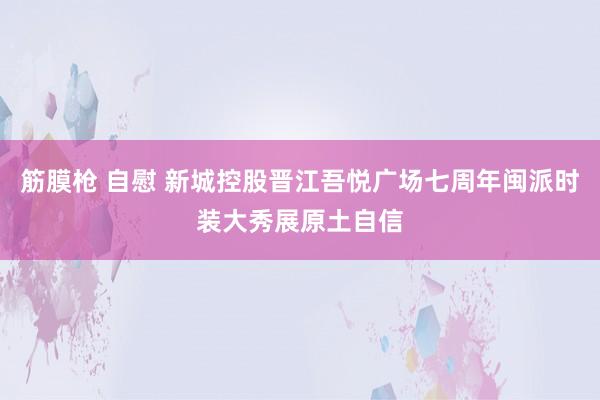 筋膜枪 自慰 新城控股晋江吾悦广场七周年闽派时装大秀展原土自信